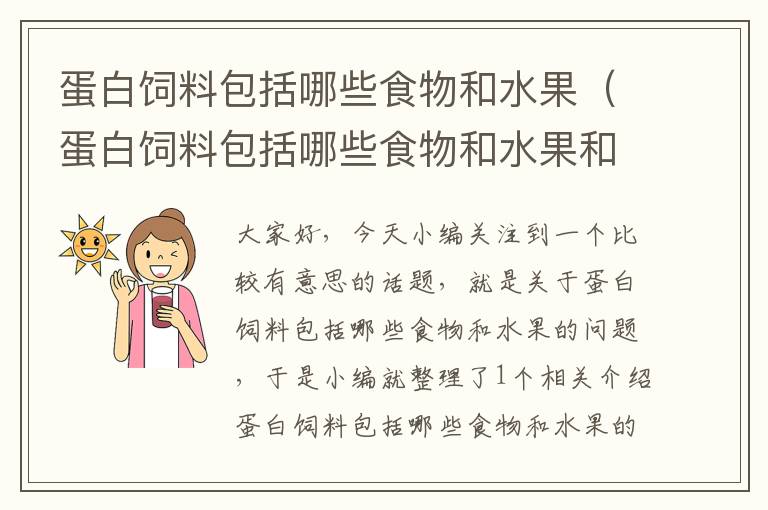 蛋白饲料包括哪些食物和水果（蛋白饲料包括哪些食物和水果和

大家好，今天小编关注到一个比较有意思的话题，就是关于蛋白饲料包括哪些食物和水果的问题，于是小编就整理了1个相关介绍蛋白饲料包括哪些食物和水果的